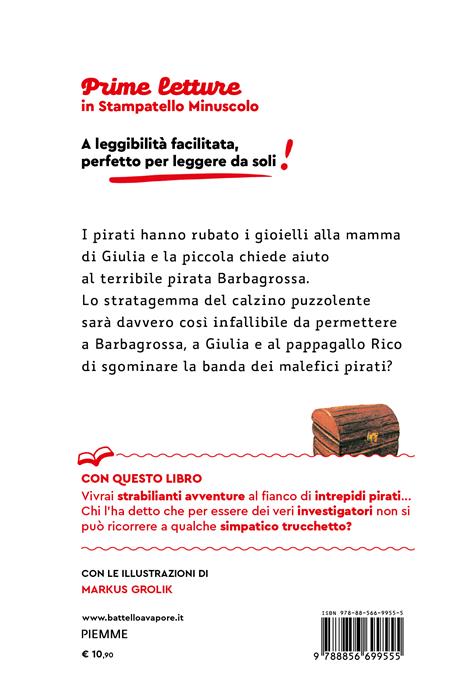 Prime letture
in Stampatello Minuscolo

A leggibilità facilitata, perfetto per leggere da soli!

I pirati hanno rubato i gioielli alla mamma di Giulia e la piccola chiede aiuto al terribile pirata Barbagrossa. Lo stratagemma del calzino puzzolente sarà davvero così infallibile da permettere a Barbagrossa, a Giulia e al pappagallo Rico di sgominare la banda dei malefici pirati?

CON QUESTO LIBRO
Vivrai strabilianti avventure al fianco di intrepidi pirati... Chi l'ha detto che per essere dei veri investigatori non si può ricorrere a qualche simpatico trucchetto?

CON LE ILLUSTRAZIONI DI
MARKUS GROLIK

www.battelloavapore.it
PIEMME
€ 10,90

ISBN 978-88-566-9955-5
9 788856 699555